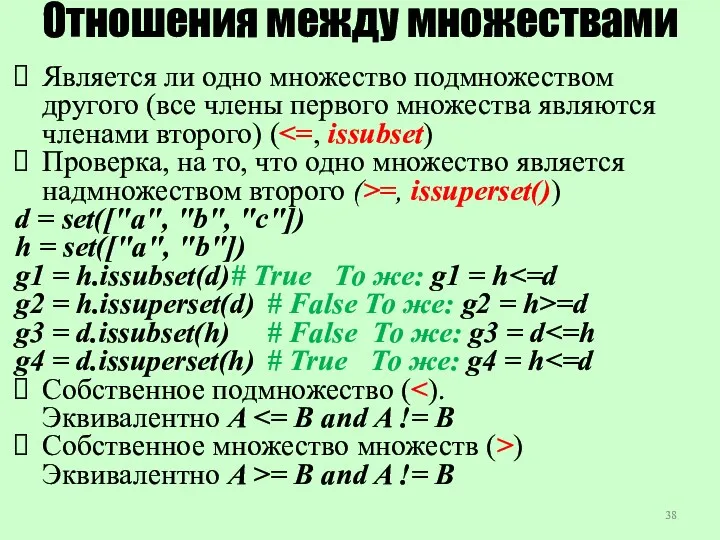 Отношения между множествами

 Является ли одно множество подмножеством другого (все члены первого множества являются членами второго) (<=, issubset)

 Проверка, на то, что одно множество является надмножеством второго (>=, issuperset())

d = set(["a", "b", "c"])
h = set(["a", "b"])
g1 = h.issubset(d)# True   То же: g1 = h<=d
g2 = h.issuperset(d)  # False То же: g2 = h>=d
g3 = d.issubset(h)     # False  То же: g3 = d<=h
g4 = d.issuperset(h)  # True   То же: g4 = h<=d

 Собственное подмножество (<). Эквивалентно A <= B and A != B

 Собственное множество множеств (>) Эквивалентно A >= B and A != B

38